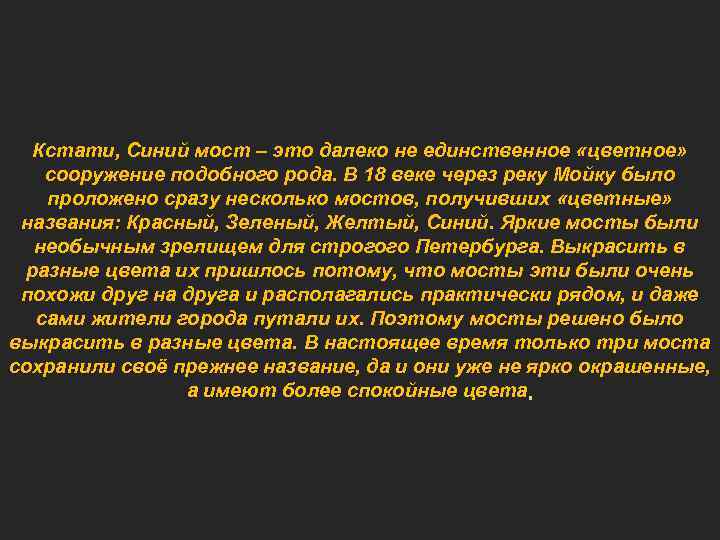 Кстати, Синий мост – это далеко не единственное «цветное» сооружение подобного рода. В 18 веке через реку Мойку было проложено сразу несколько мостов, получивших «цветные» названия: Красный, Зеленый, Желтый, Синий. Яркие мосты были необычным зрелищем для строгого Петербурга. Выкрасить в разные цвета их пришлось потому, что мосты эти были очень похожи друг на друга и располагались практически рядом, и даже сами жители города путали их. Поэтому мосты решено было выкрасить в разные цвета. В настоящее время только три моста сохранили своё прежнее название, да и они уже не ярко окрашенные, а имеют более спокойные цвета.